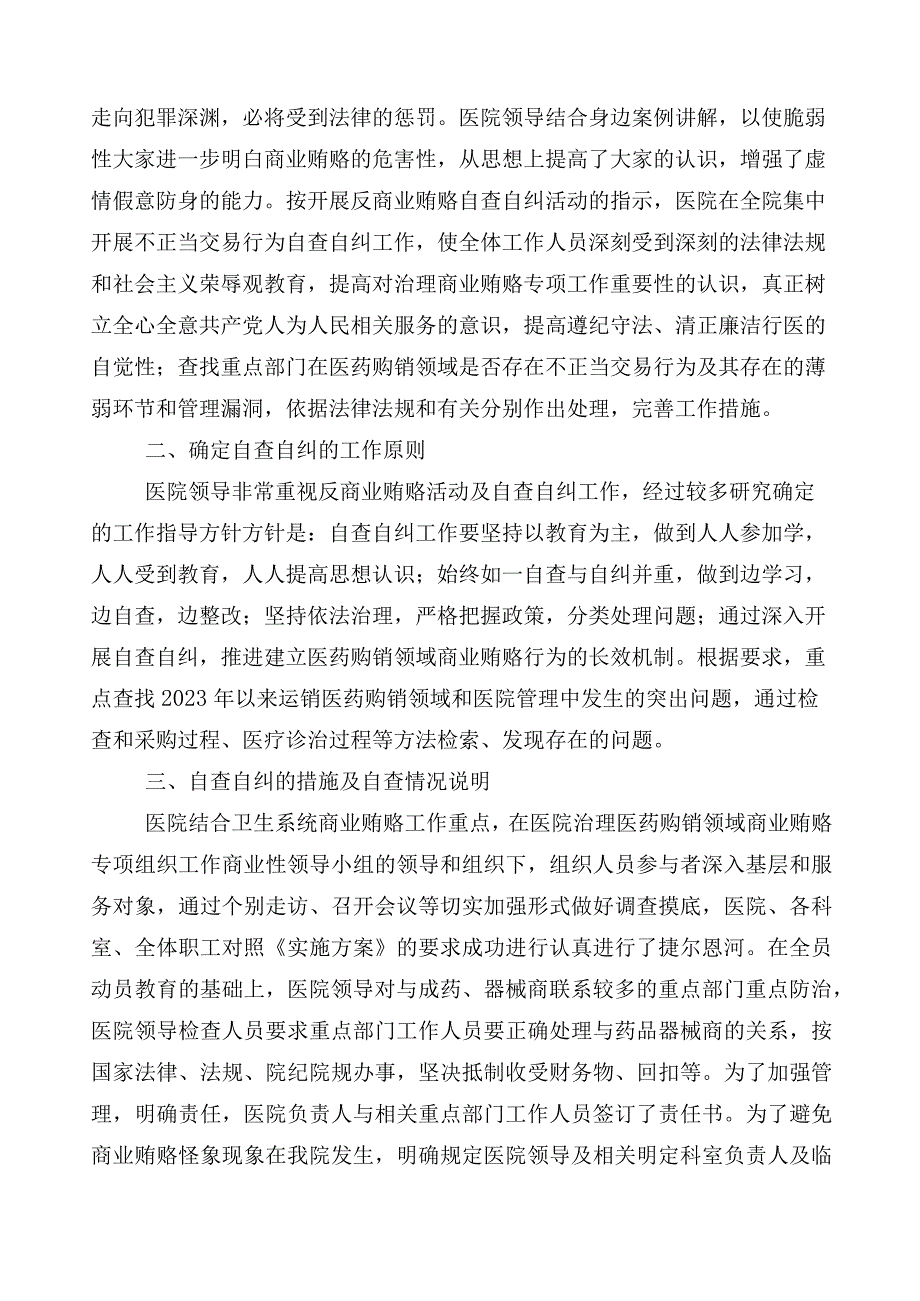 走向犯罪深渊，必将受到法律的惩罚。医院领导结合身边案例讲解，以使脆弱性大家进一步明白商业贿赂的危害性，从思想上提高了大家的认识，增强了虚情假意防身的能力。按开展反商业贿赂自查自纠活动的指示，医院在全院集中开展不正当交易行为自查自纠工作，使全体工作人员深刻受到深刻的法律法规和社会主义荣辱观教育，提高对治理商业贿赂专项工作重要性的认识，真正树立全心全意共产党人为人民相关服务的意识，提高遵纪守法、清正廉洁行医的自觉性；查找重点部门在医药购销领域是否存在不正当交易行为及其存在的薄弱环节和管理漏洞，依据法律法规和有关分别作出处理，完善工作措施。

二、确定自查自纠的工作原则

医院领导非常重视反商业贿赂活动及自查自纠工作，经过较多研究确定的工作指导方针方针是：自查自纠工作要坚持以教育为主，做到人人参加学，人人受到教育，人人提高思想认识；始终如一自查与自纠并重，做到边学习，边自查，边整改；坚持依法治理，严格把握政策，分类处理问题；通过深入开展自查自纠，推进建立医药购销领域商业贿赂行为的长效机制。根据要求，重点查找 2023 年以来运销医药购销领域和医院管理中发生的突出问题，通过检查和采购过程、医疗诊治过程等方法检索、发现存在的问题。

三、自查自纠的措施及自查情况说明

医院结合卫生系统商业贿赂工作重点，在医院治理医药购销领域商业贿赂专项组织工作商业性领导小组的领导和组织下，组织人员参与者深入基层和服务对象，通过个别走访、召开会议等切实加强形式做好调查摸底，医院、各科室、全体职工对照《实施方案》的要求成功进行认真进行了捷尔恩河。在全员动员教育的基础上，医院领导对与成药、器械商联系较多的重点部门重点防治，医院领导检查人员要求重点部门工作人员要正确处理与药品器械商的关系，按国家法律、法规、院纪院规办事，坚决抵制收受财务物、回扣等。为了加强管理，明确责任，医院负责人与相关重点部门工作人员签订了责任书。为了避免商业贿赂怪象现象在我院发生，明确规定医院领导及相关明定科室负责人及临